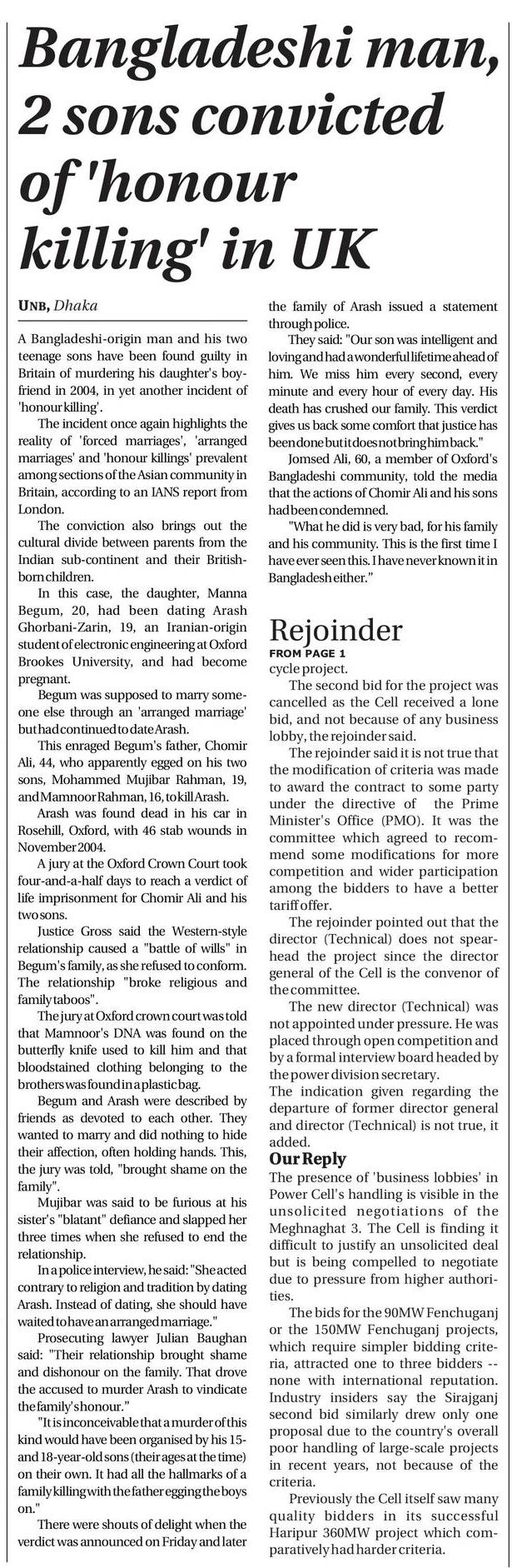 Bangladeshi man, 2 sons convicted of 'honour killing' in UK

UNB, Dhaka

A Bangladeshi-origin man and his two teenage sons have been found guilty in Britain of murdering his daughter's boyfriend in 2004, in yet another incident of 'honour killing'.

The incident once again highlights the reality of 'forced marriages', 'arranged marriages' and 'honour killings' prevalent among sections of the Asian community in Britain, according to an IANS report from London.

The conviction also brings out the cultural divide between parents from the Indian sub-continent and their British-born children.

In this case, the daughter, Manna Begum, 20, had been dating Arash Ghorbani-Zarin, 19, an Iranian-origin student of electronic engineering at Oxford Brookes University, and had become pregnant.

Begum was supposed to marry someone else through an 'arranged marriage' but had continued to date Arash.

This enraged Begum's father, Chomir Ali, 44, who apparently egged on his two sons, Mohammed Mujibar Rahman, 19, and Mamnoor Rahman, 16, to kill Arash.

Arash was found dead in his car in Rosehill, Oxford, with 46 stab wounds in November 2004.

A jury at the Oxford Crown Court took four-and-a-half days to reach a verdict of life imprisonment for Chomir Ali and his two sons.

Justice Gross said the Western-style relationship caused a "battle of wills" in Begum's family, as she refused to conform. The relationship "broke religious and family taboos".

The jury at Oxford crown court was told that Mamnoor's DNA was found on the butterfly knife used to kill him and that bloodstained clothing belonging to the brothers was found in a plastic bag.

Begum and Arash were described by friends as devoted to each other. They wanted to marry and did nothing to hide their affection, often holding hands. This, the jury was told, "brought shame on the family".

Mujibar was said to be furious at his sister's "blatant" defiance and slapped her three times when she refused to end the relationship.

In a police interview, he said: "She acted contrary to religion and tradition by dating Arash. Instead of dating, she should have waited to have an arranged marriage."

Prosecuting lawyer Julian Baughan said: "Their relationship brought shame and dishonour on the family. That drove the accused to murder Arash to vindicate the family's honour."

"It is inconceivable that a murder of this kind would have been organised by his 15- and 18-year-old sons (their ages at the time) on their own. It had all the hallmarks of a family killing with the father egging the boys on."

There were shouts of delight when the verdict was announced on Friday and later the family of Arash issued a statement through police.

They said: "Our son was intelligent and loving and had a wonderful lifetime ahead of him. We miss him every second, every minute and every hour of every day. His death has crushed our family. This verdict gives us back some comfort that justice has been done but it does not bring him back."

Jomsed Ali, 60, a member of Oxford's Bangladeshi community, told the media that the actions of Chomir Ali and his sons had been condemned.

"What he did is very bad, for his family and his community. This is the first time I have ever seen this. I have never known it in Bangladesh either."

Rejoinder
FROM PAGE 1
cycle project.

The second bid for the project was cancelled as the Cell received a lone bid, and not because of any business lobby, the rejoinder said.

The rejoinder said it is not true that the modification of criteria was made to award the contract to some party under the directive of the Prime Minister's Office (PMO). It was the committee which agreed to recommend some modifications for more competition and wider participation among the bidders to have a better tariff offer.

The rejoinder pointed out that the director (Technical) does not spearhead the project since the director general of the Cell is the convenor of the committee.

The new director (Technical) was not appointed under pressure. He was placed through open competition and by a formal interview board headed by the power division secretary.

The indication given regarding the departure of former director general and director (Technical) is not true, it added.

Our Reply
The presence of 'business lobbies' in Power Cell's handling is visible in the unsolicited negotiations of the Meghnaghat 3. The Cell is finding it difficult to justify an unsolicited deal but is being compelled to negotiate due to pressure from higher authorities.

The bids for the 90MW Fenchuganj or the 150MW Fenchuganj projects, which require simpler bidding criteria, attracted one to three bidders -- none with international reputation. Industry insiders say the Sirajganj second bid similarly drew only one proposal due to the country's overall poor handling of large-scale projects in recent years, not because of the criteria.

Previously the Cell itself saw many quality bidders in its successful Haripur 360MW project which comparatively had harder criteria.